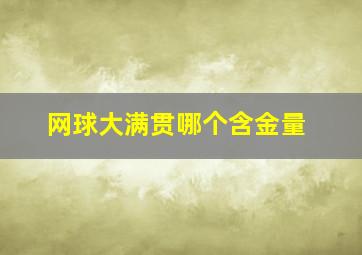 网球大满贯哪个含金量